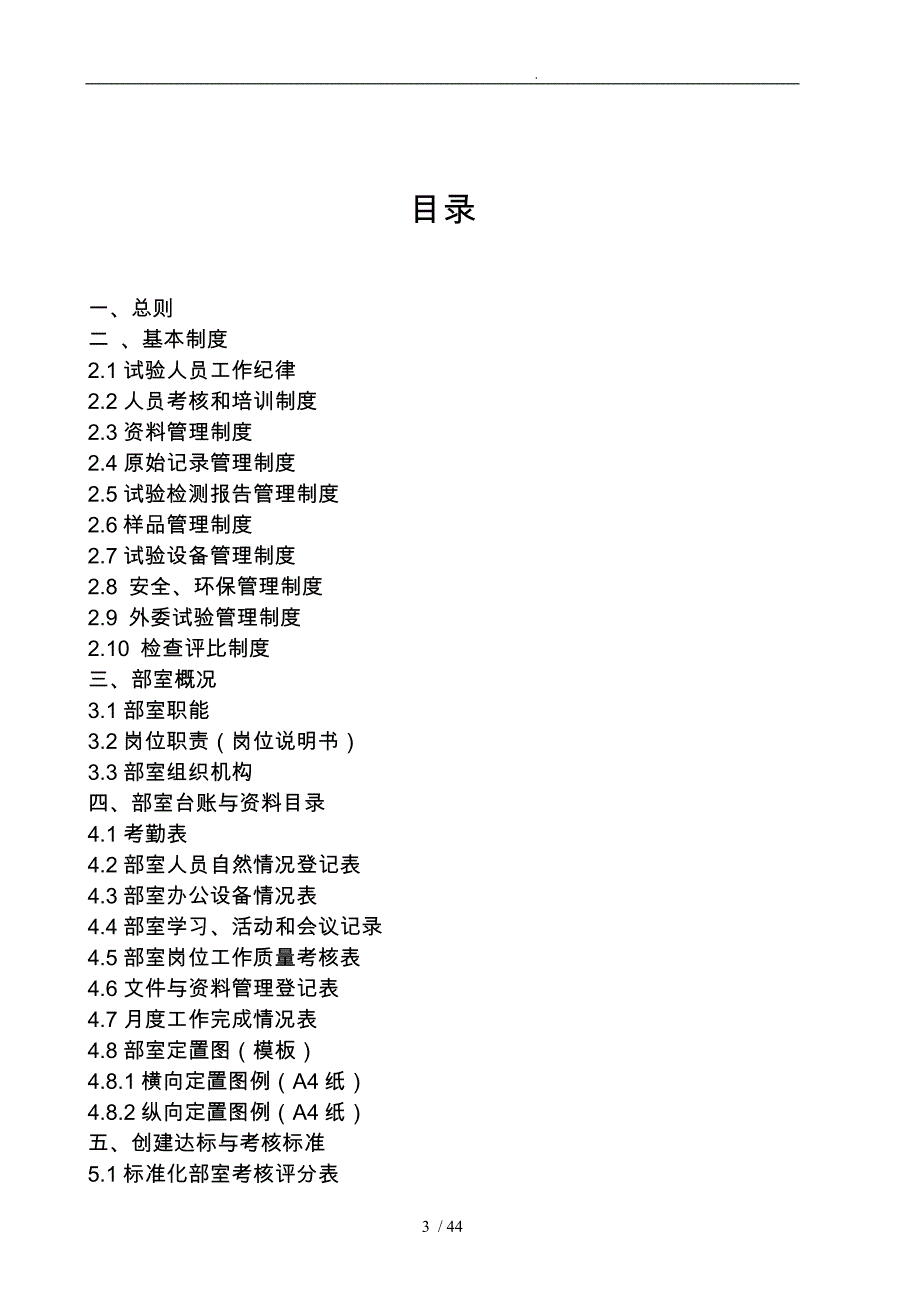 .

目录

一、总则
二 、基本制度
2.1 试验人员工作纪律
2.2 人员考核和培训制度
2.3 资料管理制度
2.4 原始记录管理制度
2.5 试验检测报告管理制度
2.6 样品管理制度
2.7 试验设备管理制度
2.8 安全、环保管理制度
2.9 外委试验管理制度
2.10 检查评比制度
三、部室概况
3.1 部室职能
3.2 岗位职责（岗位说明书）
3.3 部室组织机构
四、部室台账与资料目录
4.1 考勤表
4.2 部室人员自然情况登记表
4.3 部室办公设备情况表
4.4 部室学习、活动和会议记录
4.5 部室岗位工作质量考核表
4.6 文件与资料管理登记表
4.7 月度工作完成情况表
4.8 部室定置图（模板）
4.8.1 横向定置图例（A4 纸）
4.8.2 纵向定置图例（A4 纸）
五、创建达标与考核标准
5.1 标准化部室考核评分表

3 / 44